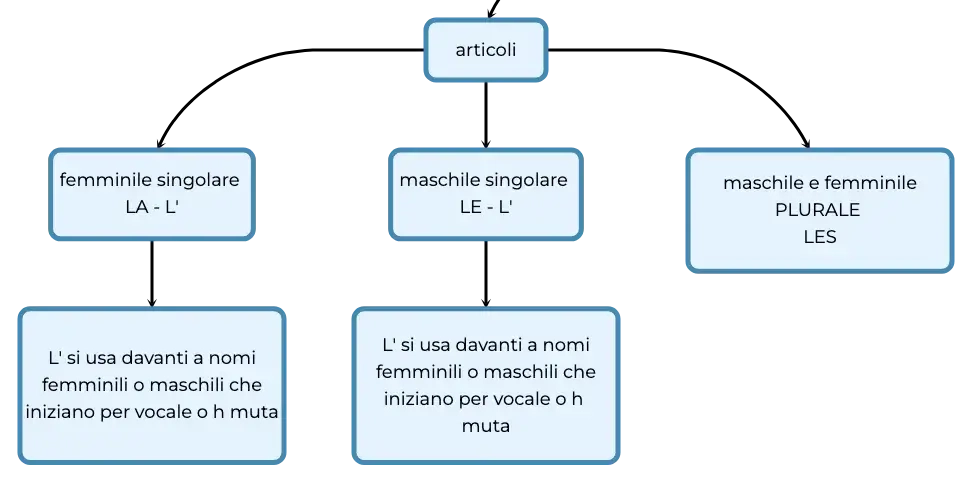 articoli

femminile singolare
LA - L'

maschile singolare
LE - L'

maschile e femminile
PLURALE
LES

L' si usa davanti a nomi femminili o maschili che iniziano per vocale o h muta

L' si usa davanti a nomi femminili o maschili che iniziano per vocale o h muta